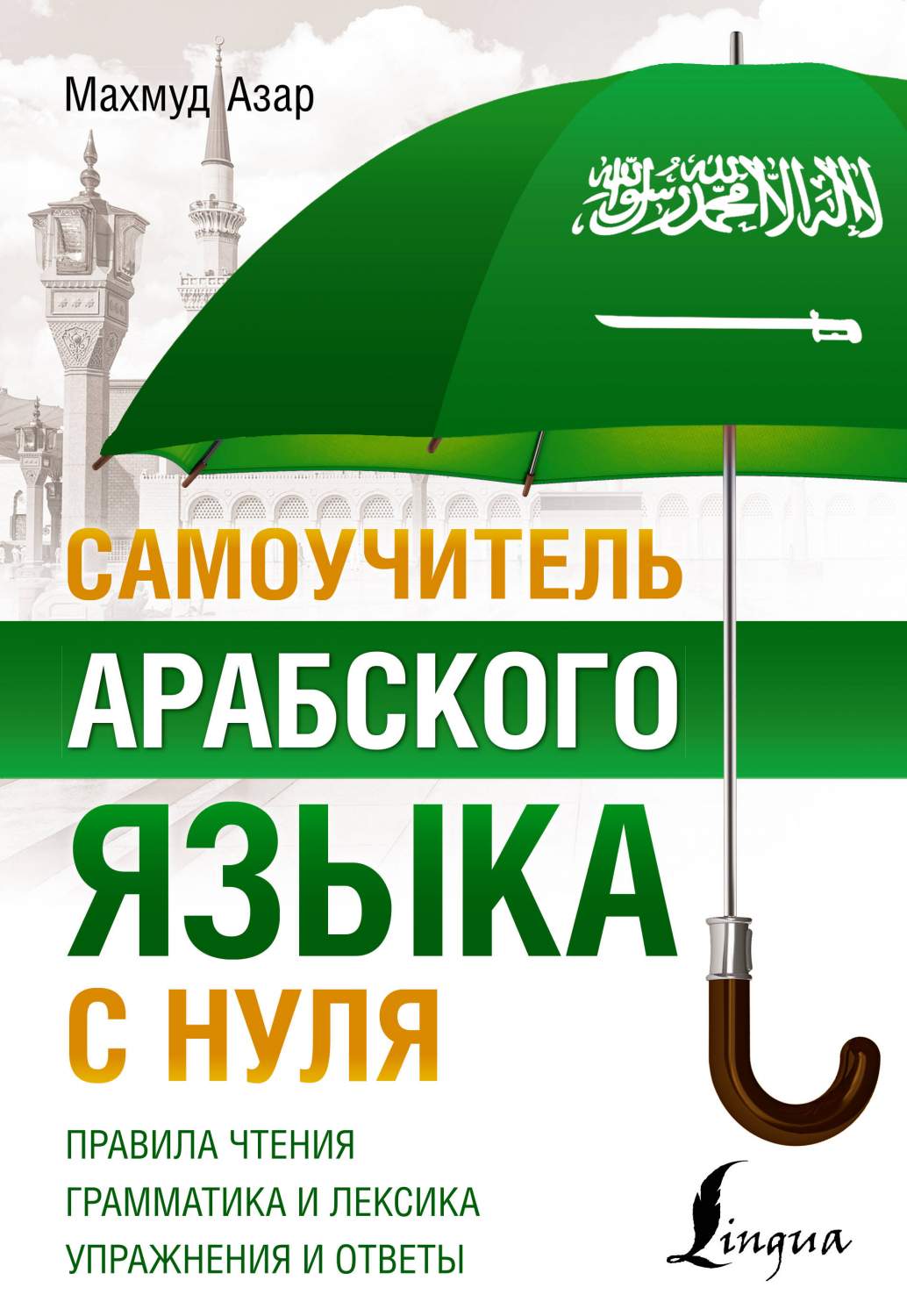 Махмуд Азар

لا إله إلا الله محمد رسول الله

САМОУЧИТЕЛЬ
АРАБСКОГО
ЯЗЫКА
С НУЛЯ

ПРАВИЛА ЧТЕНИЯ
ГРАММАТИКА И ЛЕКСИКА
УПРАЖНЕНИЯ И ОТВЕТЫ

Lingua